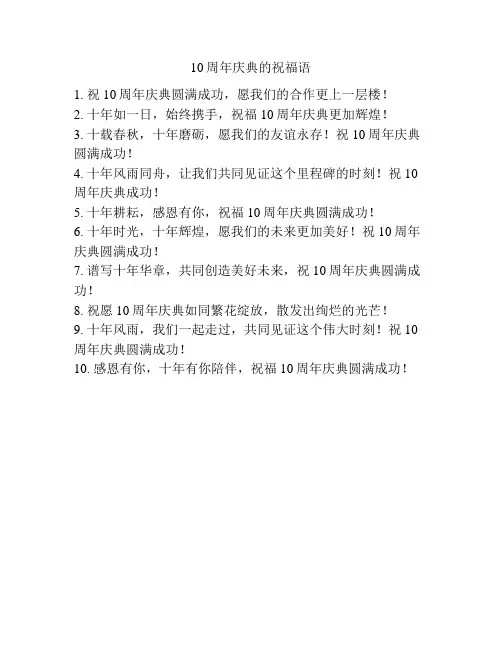 10周年庆典的祝福语

1. 祝10周年庆典圆满成功，愿我们的合作更上一层楼！
2. 十年如一日，始终携手，祝福10周年庆典更加辉煌！
3. 十载春秋，十年磨砺，愿我们的友谊永存！祝10周年庆典圆满成功！
4. 十年风雨同舟，让我们共同见证这个里程碑的时刻！祝10周年庆典成功！
5. 十年耕耘，感恩有你，祝福10周年庆典圆满成功！
6. 十年时光，十年辉煌，愿我们的未来更加美好！祝10周年庆典圆满成功！
7. 谱写十年华章，共同创造美好未来，祝10周年庆典圆满成功！
8. 祝愿10周年庆典如同繁花绽放，散发出绚烂的光芒！
9. 十年风雨，我们一起走过，共同见证这个伟大时刻！祝10周年庆典圆满成功！
10. 感恩有你，十年有你陪伴，祝福10周年庆典圆满成功！